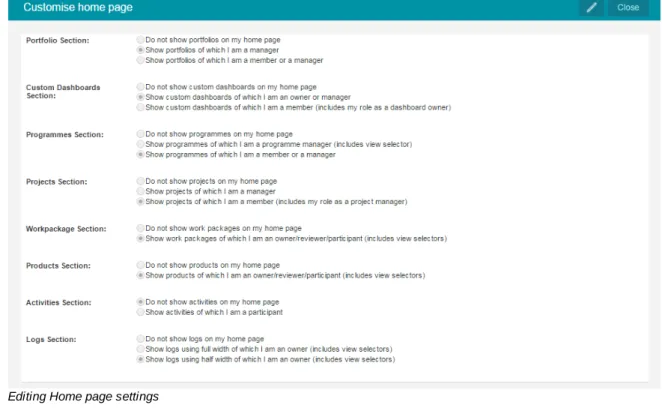 Customise home page

Close

Portfolio Section:
Do not show portfolios on my home page
Show portfolios of which I am a manager
Show portfolios of which I am a member or a manager

Custom Dashboards Section:
Do not show custom dashboards on my home page
Show custom dashboards of which I am an owner or manager
Show custom dashboards of which I am a member (includes my role as a dashboard owner)

Programmes Section:
Do not show programmes on my home page
Show programmes of which I am a programme manager (includes view selector)
Show programmes of which I am a member or a manager

Projects Section:
Do not show projects on my home page
Show projects of which I am a manager
Show projects of which I am a member (includes my role as a project manager)

Workpackage Section:
Do not show work packages on my home page
Show work packages of which I am an owner/reviewer/participant (includes view selectors)

Products Section:
Do not show products on my home page
Show products of which I am an owner/reviewer/participant (includes view selectors)

Activities Section:
Do not show activities on my home page
Show activities of which I am a participant

Logs Section:
Do not show logs on my home page
Show logs using full width of which I am an owner (includes view selectors)
Show logs using half width of which I am an owner (includes view selectors)

Editing Home page settings